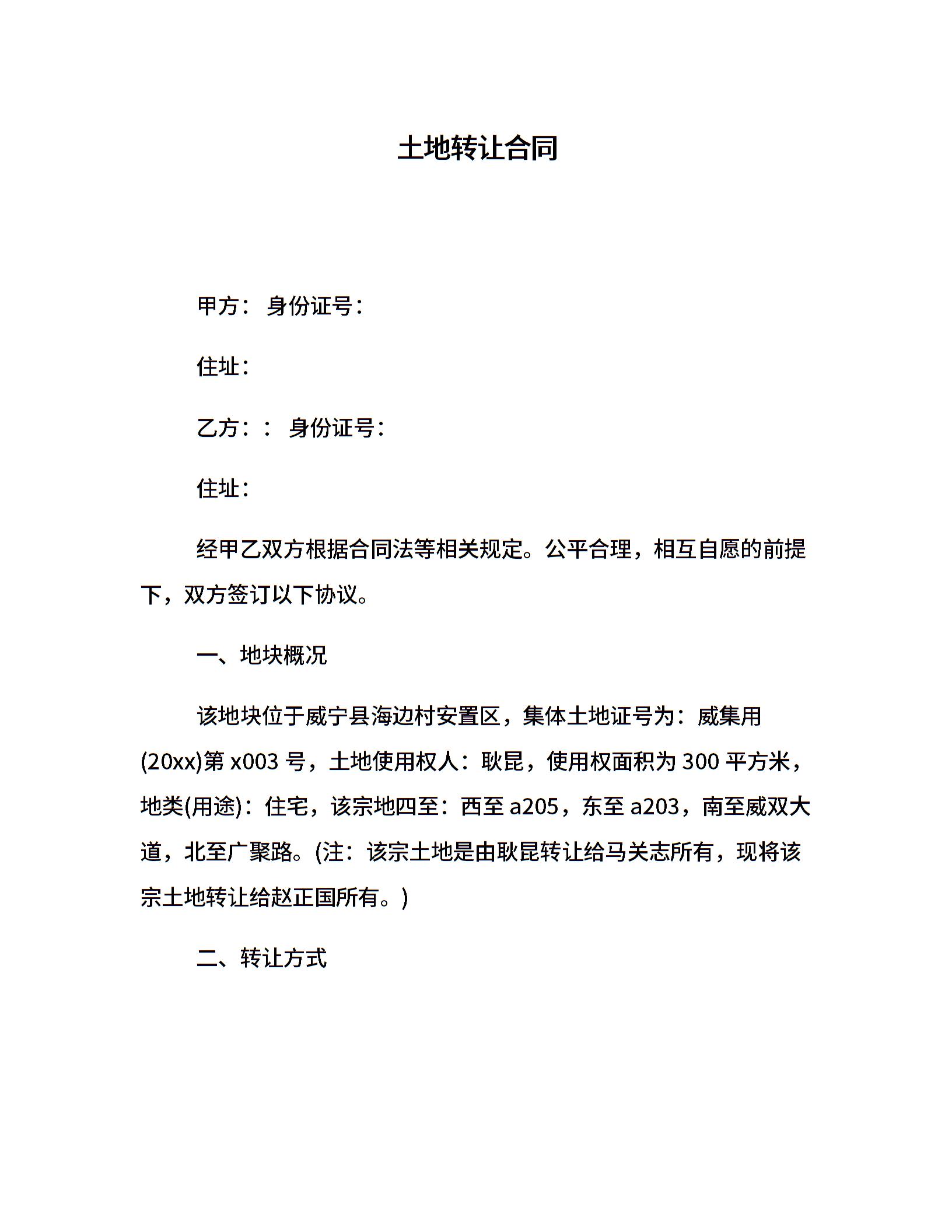 土地转让合同

甲方： 身份证号：

住址：

乙方：： 身份证号：

住址：

经甲乙双方根据合同法等相关规定。公平合理，相互自愿的前提下，双方签订以下协议。

一、地块概况

该地块位于威宁县海边村安置区，集体土地证号为：威集用(20xx)第 x003 号，土地使用权人：耿昆，使用权面积为 300 平方米，地类(用途)：住宅，该宗地四至：西至 a205，东至 a203，南至威双大道，北至广聚路。(注：该宗土地是由耿昆转让给马关志所有，现将该宗土地转让给赵正国所有。)

二、转让方式